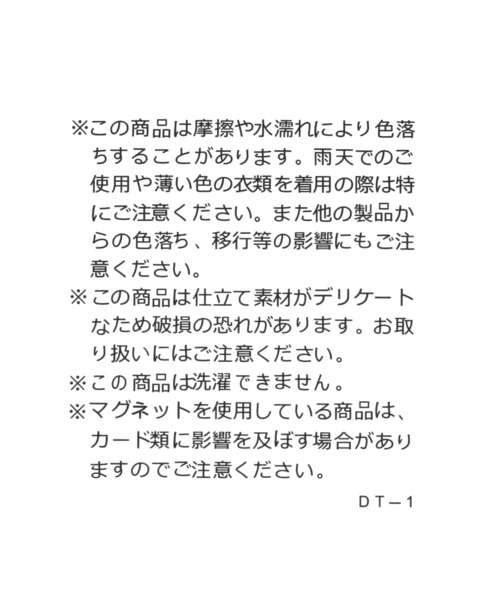 ※この商品は摩擦や水濡れにより色落ちすることがあります。雨天でのご使用や薄い色の衣類を着用の際は特にご注意ください。また他の製品からの色落ち、移行等の影響にもご注意ください。

※この商品は仕立て素材がデリケートなため破損の恐れがあります。お取り扱いにはご注意ください。

※この商品は洗濯できません。

※マグネットを使用している商品は、カード類に影響を及ぼす場合がありますのでご注意ください。

DT－1